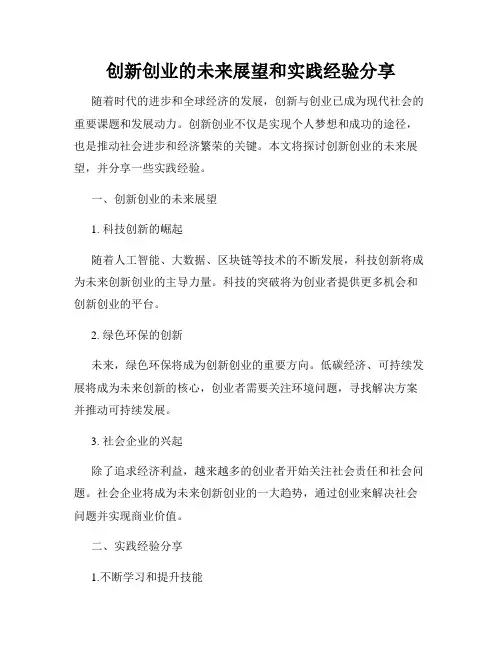 创新创业的未来展望和实践经验分享

随着时代的进步和全球经济的发展，创新与创业已成为现代社会的重要课题和发展动力。创新创业不仅是实现个人梦想和成功的途径，也是推动社会进步和经济繁荣的关键。本文将探讨创新创业的未来展望，并分享一些实践经验。

一、创新创业的未来展望

1. 科技创新的崛起

随着人工智能、大数据、区块链等技术的不断发展，科技创新将成为未来创新创业的主导力量。科技的突破将为创业者提供更多机会和创新创业的平台。

2. 绿色环保的创新

未来，绿色环保将成为创新创业的重要方向。低碳经济、可持续发展将成为未来创新的核心，创业者需要关注环境问题，寻找解决方案并推动可持续发展。

3. 社会企业的兴起

除了追求经济利益，越来越多的创业者开始关注社会责任和社会问题。社会企业将成为未来创新创业的一大趋势，通过创业来解决社会问题并实现商业价值。

二、实践经验分享

1.不断学习和提升技能